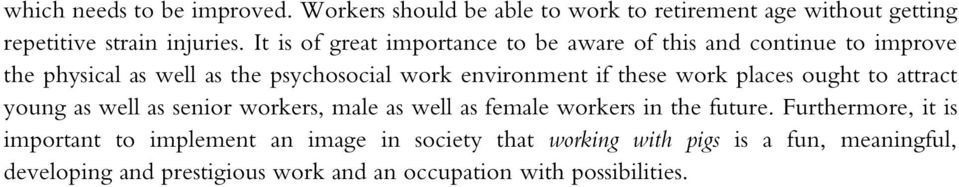 which needs to be improved. Workers should be able to work to retirement age without getting repetitive strain injuries. It is of great importance to be aware of this and continue to improve the physical as well as the psychosocial work environment if these work places ought to attract young as well as senior workers, male as well as female workers in the future. Furthermore, it is important to implement an image in society that working with pigs is a fun, meaningful, developing and prestigious work and an occupation with possibilities.